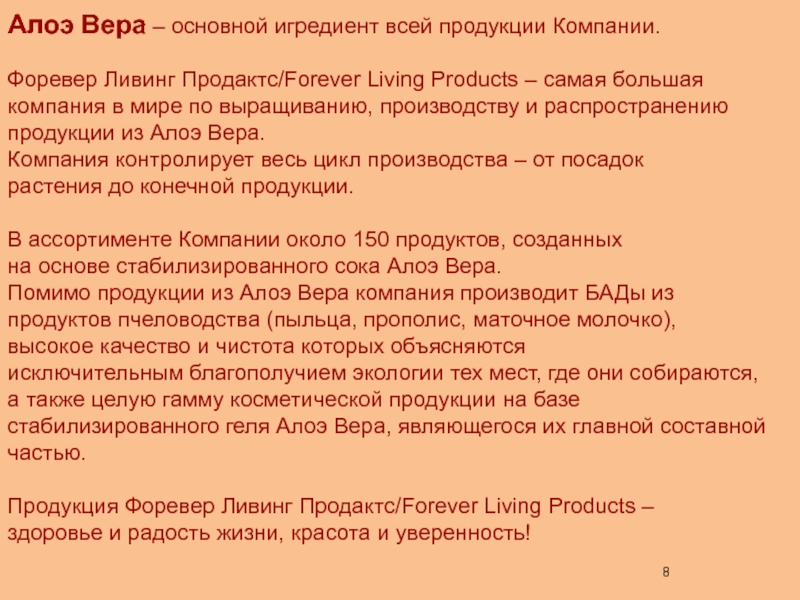 Алоэ Вера – основной игредиент всей продукции Компании.

Форевер Ливинг Продактс/Forever Living Products – самая большая компания в мире по выращиванию, производству и распространению продукции из Алоэ Вера.
Компания контролирует весь цикл производства – от посадок растения до конечной продукции.

В ассортименте Компании около 150 продуктов, созданных на основе стабилизированного сока Алоэ Вера.
Помимо продукции из Алоэ Вера компания производит БАДы из продуктов пчеловодства (пыльца, прополис, маточное молочко), высокое качество и чистота которых объясняются исключительным благополучием экологии тех мест, где они собираются, а также целую гамму косметической продукции на базе стабилизированного геля Алоэ Вера, являющегося их главной составной частью.

Продукция Форевер Ливинг Продактс/Forever Living Products – здоровье и радость жизни, красота и уверенность!

8